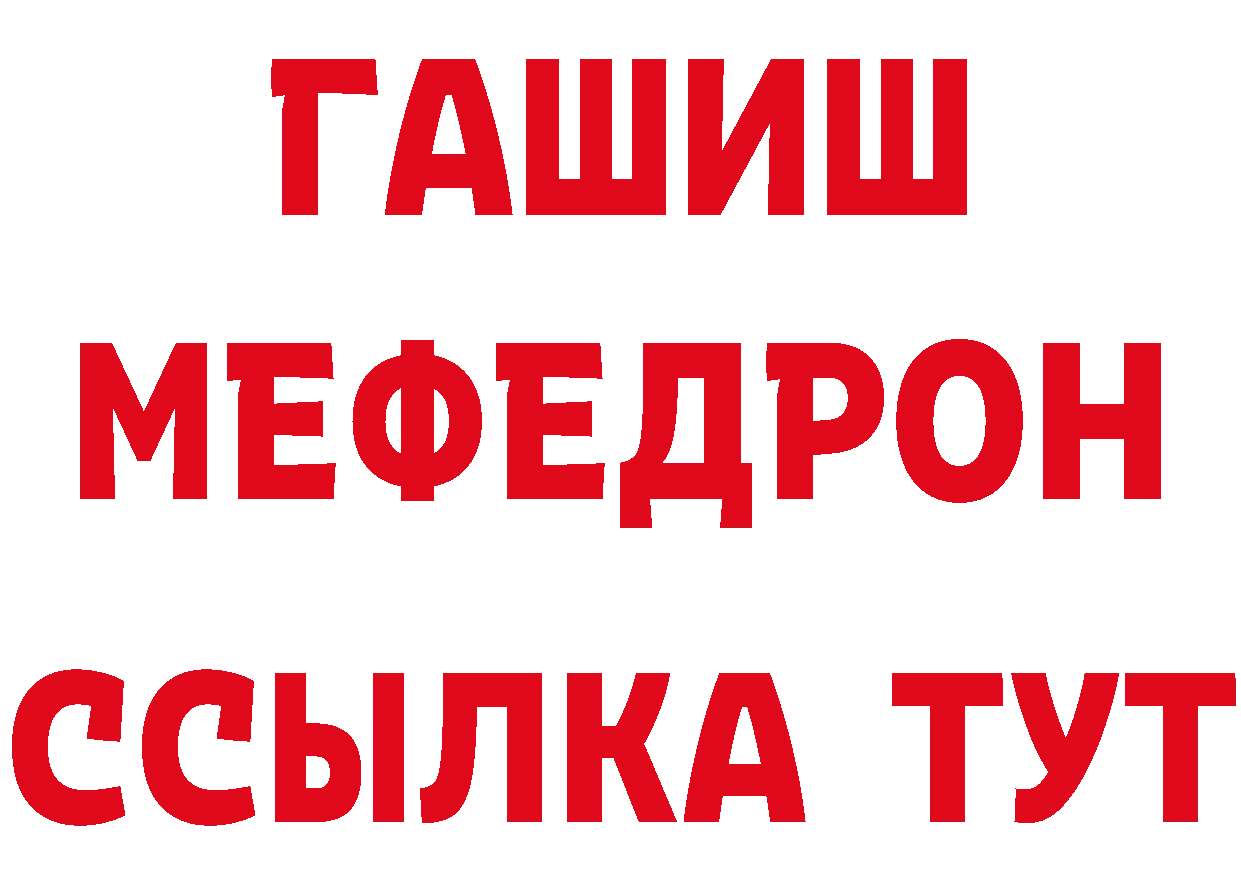 ГАШИШ
МЕФЕДРОН
ССЫЛКА ТУТ